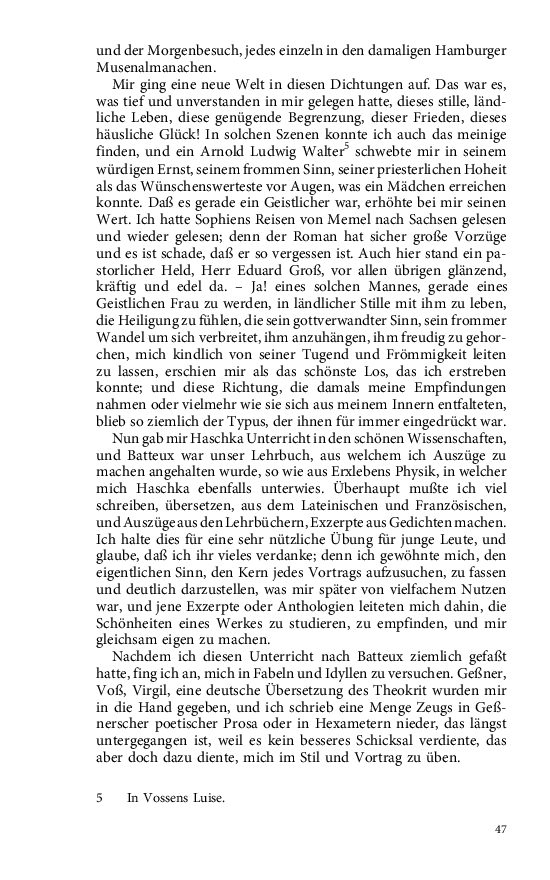 und der Morgenbesuch, jedes einzeln in den damaligen Hamburger Musenalmanachen.

Mir ging eine neue Welt in diesen Dichtungen auf. Das war es, was tief und unverstanden in mir gelegen hatte, dieses stille, ländliche Leben, diese genügende Begrenzung, dieser Frieden, dieses häusliche Glück! In solchen Szenen konnte ich auch das meinige finden, und ein Arnold Ludwig Walter$^5$ schwebte mir in seinem würdigen Ernst, seinem frommen Sinn, seiner priesterlichen Hoheit als das Wünschenswerteste vor Augen, was ein Mädchen erreichen konnte. Daß es gerade ein Geistlicher war, erhöhte bei mir seinen Wert. Ich hatte Sophiens Reisen von Memel nach Sachsen gelesen und wieder gelesen; denn der Roman hat sicher große Vorzüge und es ist schade, daß er so vergessen ist. Auch hier stand ein pastorlicher Held, Herr Eduard Groß, vor allen übrigen glänzend, kräftig und edel da. – Ja! eines solchen Mannes, gerade eines Geistlichen Frau zu werden, in ländlicher Stille mit ihm zu leben, die Heiligung zu fühlen, die sein gottverwandter Sinn, sein frommer Wandel um sich verbreitet, ihm anzuhängen, ihm freudig zu gehorchen, mich kindlich von seiner Tugend und Frömmigkeit leiten zu lassen, erschien mir als das schönste Los, das ich erstreben konnte; und diese Richtung, die damals meine Empfindungen nahmen oder vielmehr wie sie sich aus meinem Innern entfalteten, blieb so ziemlich der Typus, der ihnen für immer eingedrückt war.

Nun gab mir Haschka Unterricht in den schönen Wissenschaften, und Batteux war unser Lehrbuch, aus welchem ich Auszüge zu machen angehalten wurde, so wie aus Erxlebens Physik, in welcher mich Haschka ebenfalls unterwies. Überhaupt mußte ich viel schreiben, übersetzen, aus dem Lateinischen und Französischen, und Auszüge aus den Lehrbüchern, Exzerpte aus Gedichten machen. Ich halte dies für eine sehr nützliche Übung für junge Leute, und glaube, daß ich ihr vieles verdanke; denn ich gewöhnte mich, den eigentlichen Sinn, den Kern jedes Vortrags aufzusuchen, zu fassen und deutlich darzustellen, was mir später von vielfachem Nutzen war, und jene Exzerpte oder Anthologien leiteten mich dahin, die Schönheiten eines Werkes zu studieren, zu empfinden, und mir gleichsam eigen zu machen.

Nachdem ich diesen Unterricht nach Batteux ziemlich gefaßt hatte, fing ich an, mich in Fabeln und Idyllen zu versuchen. Geßner, Voß, Virgil, eine deutsche Übersetzung des Theokrit wurden mir in die Hand gegeben, und ich schrieb eine Menge Zeugs in Geßnerscher poetischer Prosa oder in Hexametern nieder, das längst untergegangen ist, weil es kein besseres Schicksal verdiente, das aber doch dazu diente, mich im Stil und Vortrag zu üben.

5 In Vossens Luise.

47